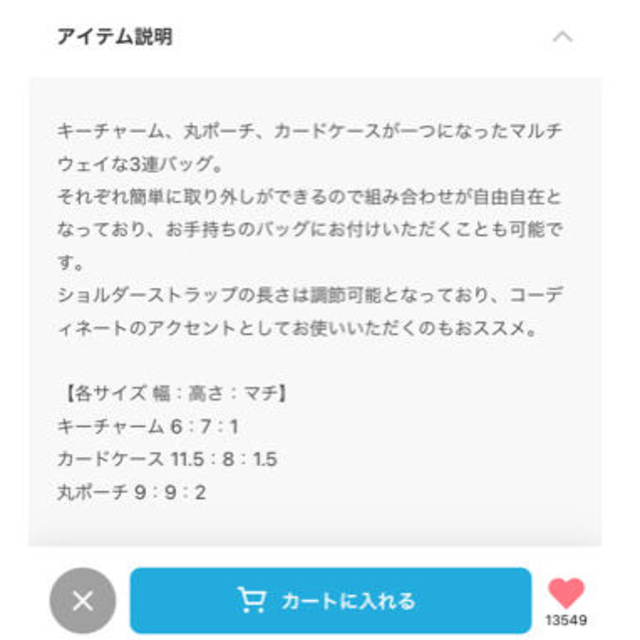 アイテム説明

キーチャーム、丸ポーチ、カードケースが一つになったマルチウェイな3連バッグ。
それぞれ簡単に取り外しができるので組み合わせが自由自在となっており、お手持ちのバッグにお付けいただくことも可能です。
ショルダーストラップの長さは調節可能となっており、コーディネートのアクセントとしてお使いいただくのもおススメ。

【各サイズ 幅：高さ：マチ】
キーチャーム 6：7：1
カードケース 11.5：8：1.5
丸ポーチ 9：9：2

カートに入れる

13549